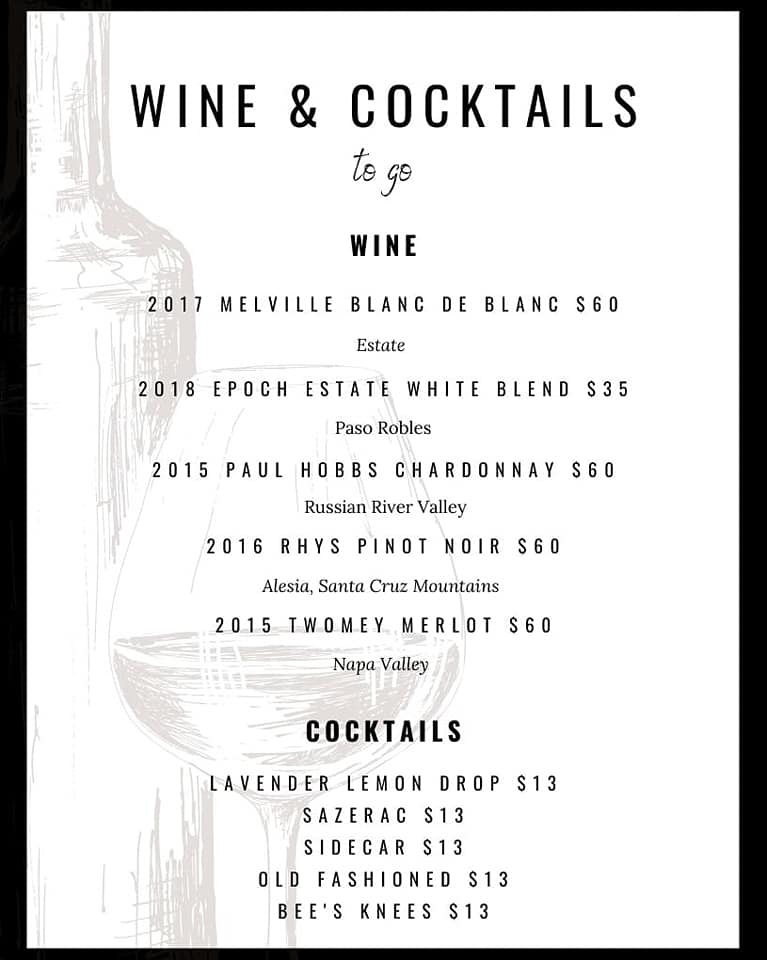 WINE & COCKTAILS

to go

WINE

2017 MELVILLE BLANC DE BLANC $60

Estate

2018 EPOCH ESTATE WHITE BLEND $35

Paso Robles

2015 PAUL HOBBS CHARDONNAY $60

Russian River Valley

2016 RHYS PINOT NOIR $60

Alesia, Santa Cruz Mountains

2015 TWOMEY MERLOT $60

Napa Valley

COCKTAILS

LAVENDER LEMON DROP $13

SAZERAC $13

SIDECAR $13

OLD FASHIONED $13

BEE'S KNEES $13